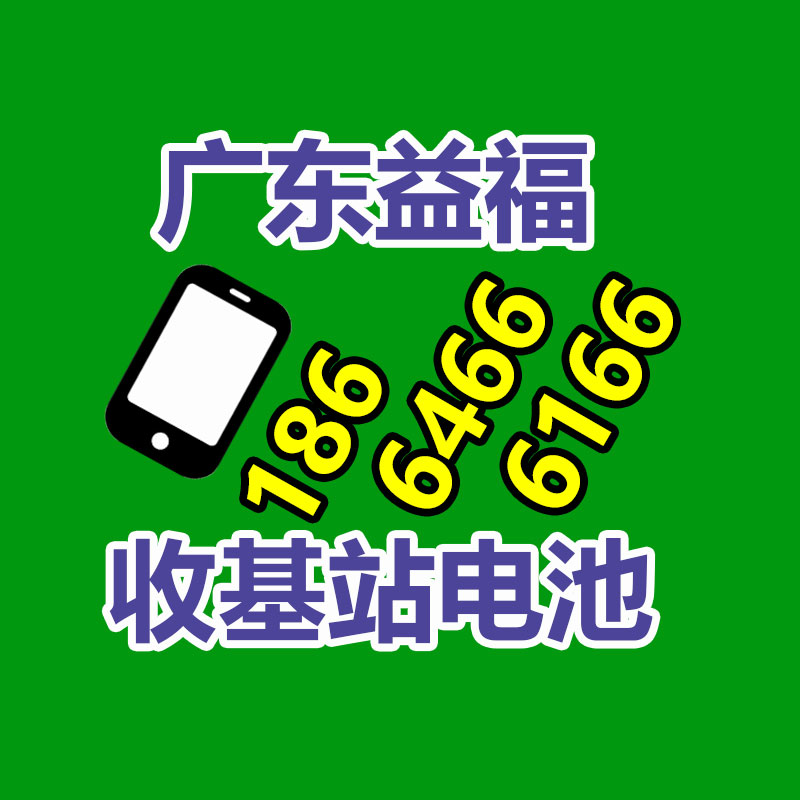 广东益福

186
6466
6166

收基站电池